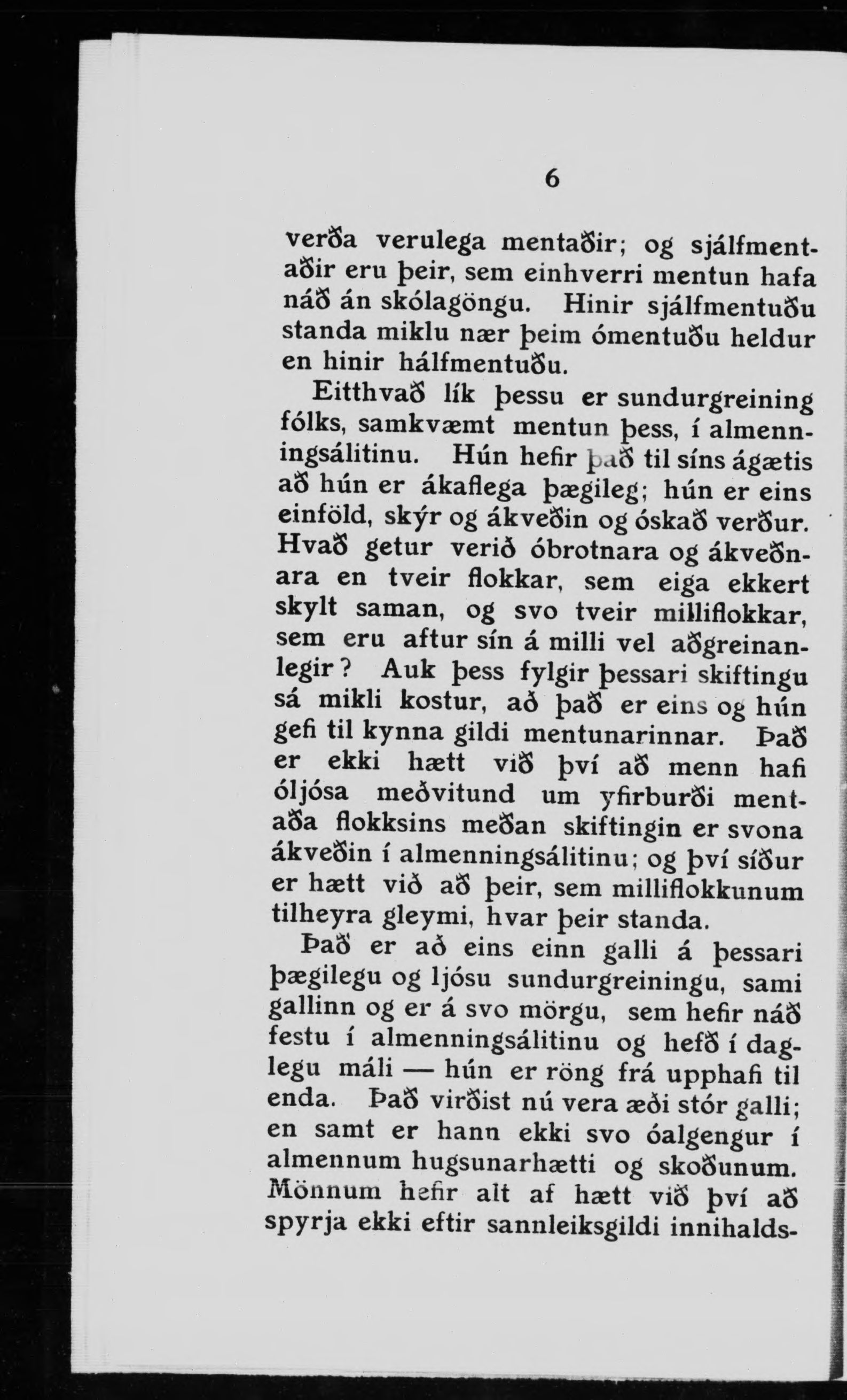 6

verða verulega mentaðir; og sjálfmentaðir eru þeir, sem einhverri mentun hafa náð án skólagöngu. Hinir sjálfmentuðu standa miklu nær þeim ómentuðu heldur en hinir hálfmentuðu.

Eitthvað lík þessu er sundurgreining fólks, samkvæmt mentun þess, í almenningsálitinu. Hún hefir það til síns ágætis að hún er ákaflega þægileg; hún er eins einföld, skýr og ákveðin og óskað verður. Hvað getur verið óbrotnara og ákveðnara en tveir flokkar, sem eiga ekkert skylt saman, og svo tveir milliflokkar, sem eru aftur sín á milli vel aðgreinanlegir? Auk þess fylgir þessari skiftingu sá mikli kostur, að það er eins og hún gefi til kynna gildi mentunarinnar. Það er ekki hætt við því að menn hafi óljósa meðvitund um yfirburði mentaða flokksins meðan skiftingin er svona ákveðin í almenningsálitinu; og því síður er hætt við að þeir, sem milliflokkunum tilheyra gleymi, hvar þeir standa.

Það er að eins einn galli á þessari þægilegu og ljósu sundurgreiningu, sami gallinn og er á svo mörgu, sem hefir náð festu í almenningsálitinu og hefð í daglegu máli — hún er röng frá upphafi til enda. Það virðist nú vera æði stór galli; en samt er hann ekki svo óalgengur í almennum hugsunarhætti og skoðunum. Mönnum hefir alt af hætt við því að spyrja ekki eftir sannleiksgildi innihalds-